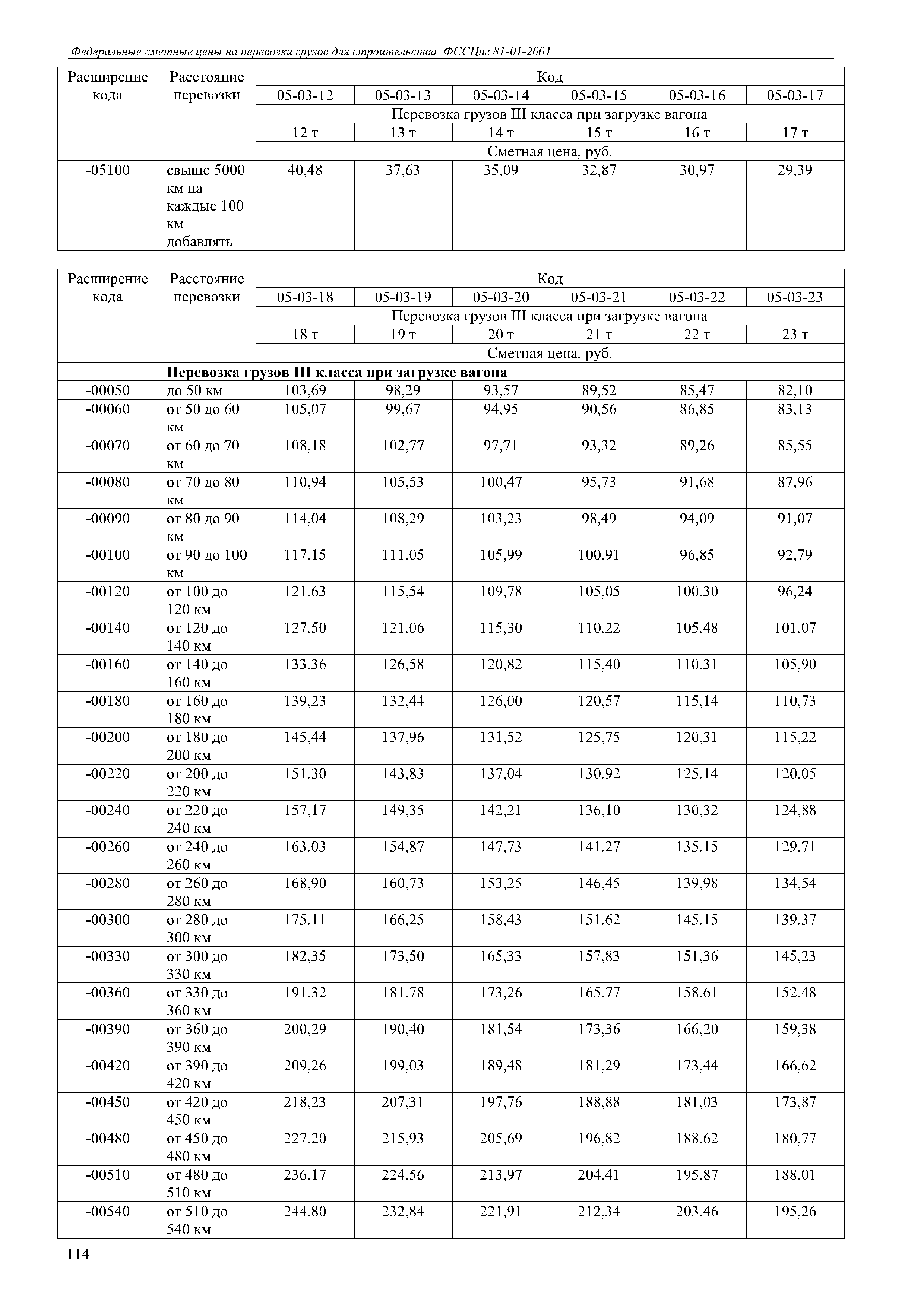 Федеральные сметные цены на перевозки грузов для строительства ФССЦпг 81-01-2001

| Расширение кода | Расстояние перевозки | Код | | | | | |
|---|---|---|---|---|---|---|---|
| | | 05-03-12 | 05-03-13 | 05-03-14 | 05-03-15 | 05-03-16 | 05-03-17 |
| | | Перевозка грузов III класса при загрузке вагона | | | | | |
| | | 12 т | 13 т | 14 т | 15 т | 16 т | 17 т |
| | | Сметная цена, руб. | | | | | |
| -05100 | свыше 5000 км на каждые 100 км добавлять | 40,48 | 37,63 | 35,09 | 32,87 | 30,97 | 29,39 |

| Расширение кода | Расстояние перевозки | Код | | | | | |
|---|---|---|---|---|---|---|---|
| | | 05-03-18 | 05-03-19 | 05-03-20 | 05-03-21 | 05-03-22 | 05-03-23 |
| | | Перевозка грузов III класса при загрузке вагона | | | | | |
| | | 18 т | 19 т | 20 т | 21 т | 22 т | 23 т |
| | | Сметная цена, руб. | | | | | |
| | **Перевозка грузов III класса при загрузке вагона** | | | | | | |
| -00050 | до 50 км | 103,69 | 98,29 | 93,57 | 89,52 | 85,47 | 82,10 |
| -00060 | от 50 до 60 км | 105,07 | 99,67 | 94,95 | 90,56 | 86,85 | 83,13 |
| -00070 | от 60 до 70 км | 108,18 | 102,77 | 97,71 | 93,32 | 89,26 | 85,55 |
| -00080 | от 70 до 80 км | 110,94 | 105,53 | 100,47 | 95,73 | 91,68 | 87,96 |
| -00090 | от 80 до 90 км | 114,04 | 108,29 | 103,23 | 98,49 | 94,09 | 91,07 |
| -00100 | от 90 до 100 км | 117,15 | 111,05 | 105,99 | 100,91 | 96,85 | 92,79 |
| -00120 | от 100 до 120 км | 121,63 | 115,54 | 109,78 | 105,05 | 100,30 | 96,24 |
| -00140 | от 120 до 140 км | 127,50 | 121,06 | 115,30 | 110,22 | 105,48 | 101,07 |
| -00160 | от 140 до 160 км | 133,36 | 126,58 | 120,82 | 115,40 | 110,31 | 105,90 |
| -00180 | от 160 до 180 км | 139,23 | 132,44 | 126,00 | 120,57 | 115,14 | 110,73 |
| -00200 | от 180 до 200 км | 145,44 | 137,96 | 131,52 | 125,75 | 120,31 | 115,22 |
| -00220 | от 200 до 220 км | 151,30 | 143,83 | 137,04 | 130,92 | 125,14 | 120,05 |
| -00240 | от 220 до 240 км | 157,17 | 149,35 | 142,21 | 136,10 | 130,32 | 124,88 |
| -00260 | от 240 до 260 км | 163,03 | 154,87 | 147,73 | 141,27 | 135,15 | 129,71 |
| -00280 | от 260 до 280 км | 168,90 | 160,73 | 153,25 | 146,45 | 139,98 | 134,54 |
| -00300 | от 280 до 300 км | 175,11 | 166,25 | 158,43 | 151,62 | 145,15 | 139,37 |
| -00330 | от 300 до 330 км | 182,35 | 173,50 | 165,33 | 157,83 | 151,36 | 145,23 |
| -00360 | от 330 до 360 км | 191,32 | 181,78 | 173,26 | 165,77 | 158,61 | 152,48 |
| -00390 | от 360 до 390 км | 200,29 | 190,40 | 181,54 | 173,36 | 166,20 | 159,38 |
| -00420 | от 390 до 420 км | 209,26 | 199,03 | 189,48 | 181,29 | 173,44 | 166,62 |
| -00450 | от 420 до 450 км | 218,23 | 207,31 | 197,76 | 188,88 | 181,03 | 173,87 |
| -00480 | от 450 до 480 км | 227,20 | 215,93 | 205,69 | 196,82 | 188,62 | 180,77 |
| -00510 | от 480 до 510 км | 236,17 | 224,56 | 213,97 | 204,41 | 195,87 | 188,01 |
| -00540 | от 510 до 540 км | 244,80 | 232,84 | 221,91 | 212,34 | 203,46 | 195,26 |

114